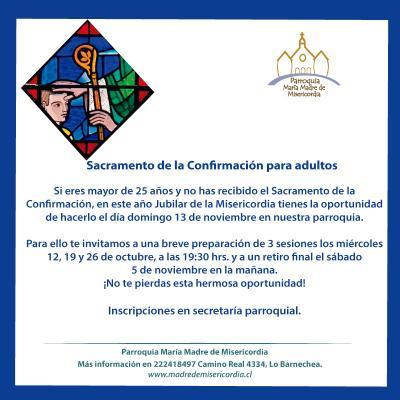 Parroquia
María Madre de
Misericordia

Sacramento de la Confirmación para adultos

Si eres mayor de 25 años y no has recibido el Sacramento de la Confirmación, en este año Jubilar de la Misericordia tienes la oportunidad de hacerlo el día domingo 13 de noviembre en nuestra parroquia.

Para ello te invitamos a una breve preparación de 3 sesiones los miércoles 12, 19 y 26 de octubre, a las 19:30 hrs. y a un retiro final el sábado 5 de noviembre en la mañana.
¡No te pierdas esta hermosa oportunidad!

Inscripciones en secretaría parroquial.

Parroquia María Madre de Misericordia
Más información en 222418497 Camino Real 4334, Lo Barnechea.
www.madredemisericordia.cl